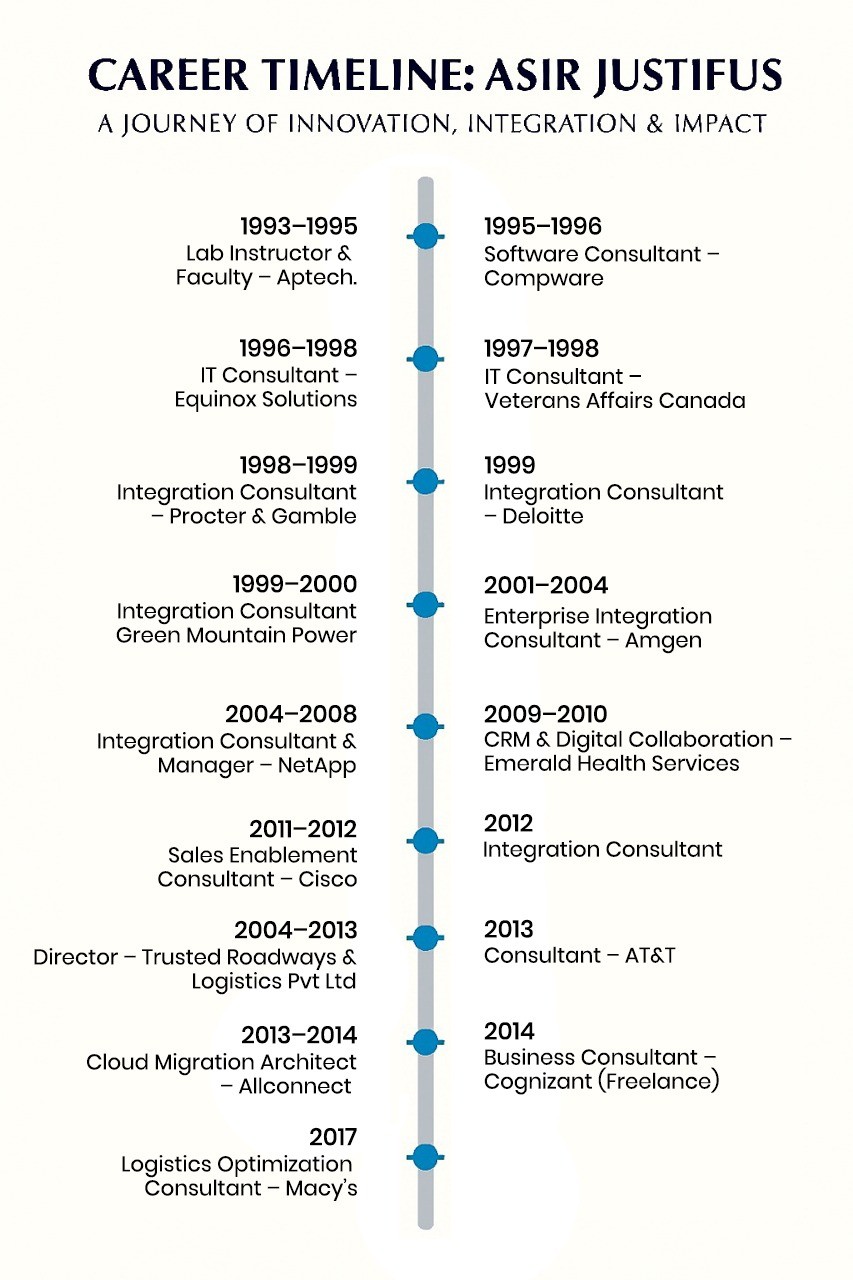 CAREER TIMELINE: ASIR JUSTIFUS

A JOURNEY OF INNOVATION, INTEGRATION & IMPACT

1993–1995
Lab Instructor & Faculty – Aptech.

1995–1996
Software Consultant – Compware

1996–1998
IT Consultant – Equinox Solutions

1997–1998
IT Consultant – Veterans Affairs Canada

1998–1999
Integration Consultant – Procter & Gamble

1999
Integration Consultant – Deloitte

1999–2000
Integration Consultant Green Mountain Power

2001–2004
Enterprise Integration Consultant – Amgen

2004–2008
Integration Consultant & Manager – NetApp

2009–2010
CRM & Digital Collaboration – Emerald Health Services

2011–2012
Sales Enablement Consultant – Cisco

2012
Integration Consultant

2004–2013
Director – Trusted Roadways & Logistics Pvt Ltd

2013
Consultant – AT&T

2013–2014
Cloud Migration Architect – Allconnect

2014
Business Consultant – Cognizant (Freelance)

2017
Logistics Optimization Consultant – Macy's